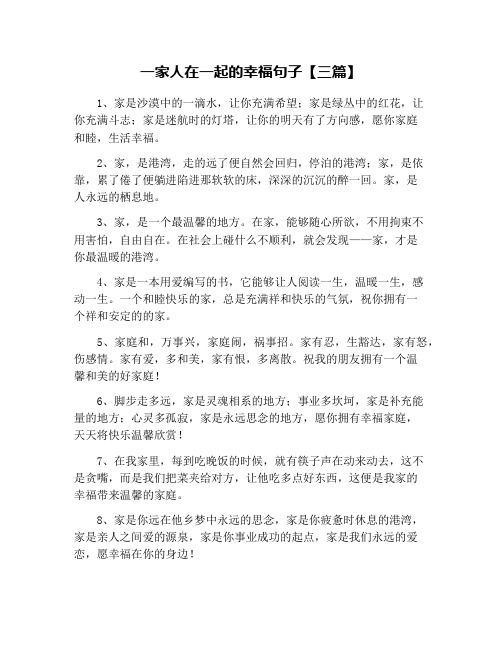 一家人在一起的幸福句子【三篇】

1、家是沙漠中的一滴水，让你充满希望；家是绿丛中的红花，让你充满斗志；家是迷航时的灯塔，让你的明天有了方向感，愿你家庭和睦，生活幸福。

2、家，是港湾，走的远了便自然会回归，停泊的港湾；家，是依靠，累了倦了便躺进陷进那软软的床，深深的沉沉的醉一回。家，是人永远的栖息地。

3、家，是一个最温馨的地方。在家，能够随心所欲，不用拘束不用害怕，自由自在。在社会上碰什么不顺利，就会发现——家，才是你最温暖的港湾。

4、家是一本用爱编写的书，它能够让人阅读一生，温暖一生，感动一生。一个和睦快乐的家，总是充满祥和快乐的气氛，祝你拥有一个祥和安定的的家。

5、家庭和，万事兴，家庭闹，祸事招。家有忍，生豁达，家有怒，伤感情。家有爱，多和美，家有恨，多离散。祝我的朋友拥有一个温馨和美的好家庭！

6、脚步走多远，家是灵魂相系的地方；事业多坎坷，家是补充能量的地方；心灵多孤寂，家是永远思念的地方，愿你拥有幸福家庭，天天将快乐温馨欣赏！

7、在我家里，每到吃晚饭的时候，就有筷子声在动来动去，这不是贪嘴，而是我们把菜夹给对方，让他吃多点好东西，这便是我家的幸福带来温馨的家庭。

8、家是你远在他乡梦中永远的思念，家是你疲惫时休息的港湾，家是亲人之间爱的源泉，家是你事业成功的起点，家是我们永远的爱恋，愿幸福在你的身边！